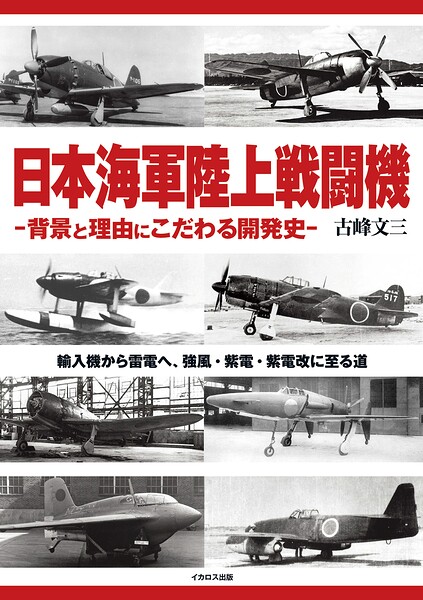 日本海軍陸上戦闘機

-背景と理由にこだわる開発史-

古峰文三

輸入機から雷電へ、強風・紫電・紫電改に至る道

イカロス出版